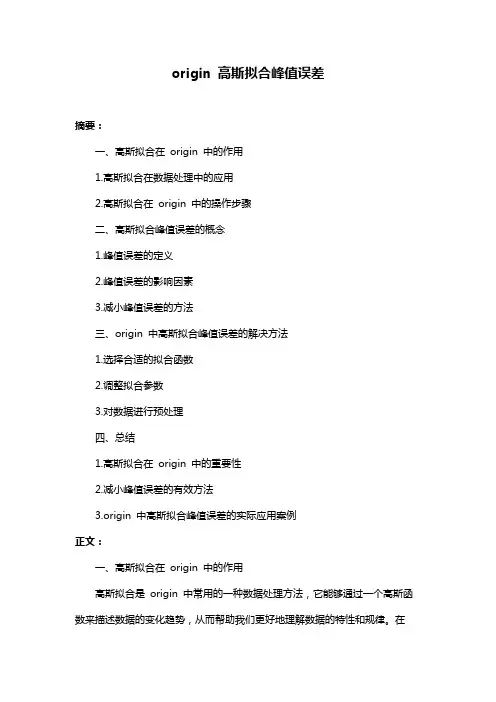 origin 高斯拟合峰值误差

摘要：

一、高斯拟合在 origin 中的作用

1.高斯拟合在数据处理中的应用

2.高斯拟合在 origin 中的操作步骤

二、高斯拟合峰值误差的概念

1.峰值误差的定义

2.峰值误差的影响因素

3.减小峰值误差的方法

三、origin 中高斯拟合峰值误差的解决方法

1.选择合适的拟合函数

2.调整拟合参数

3.对数据进行预处理

四、总结

1.高斯拟合在 origin 中的重要性

2.减小峰值误差的有效方法

3.origin 中高斯拟合峰值误差的实际应用案例

正文：

一、高斯拟合在 origin 中的作用

高斯拟合是 origin 中常用的一种数据处理方法，它能够通过一个高斯函数来描述数据的变化趋势，从而帮助我们更好地理解数据的特性和规律。在